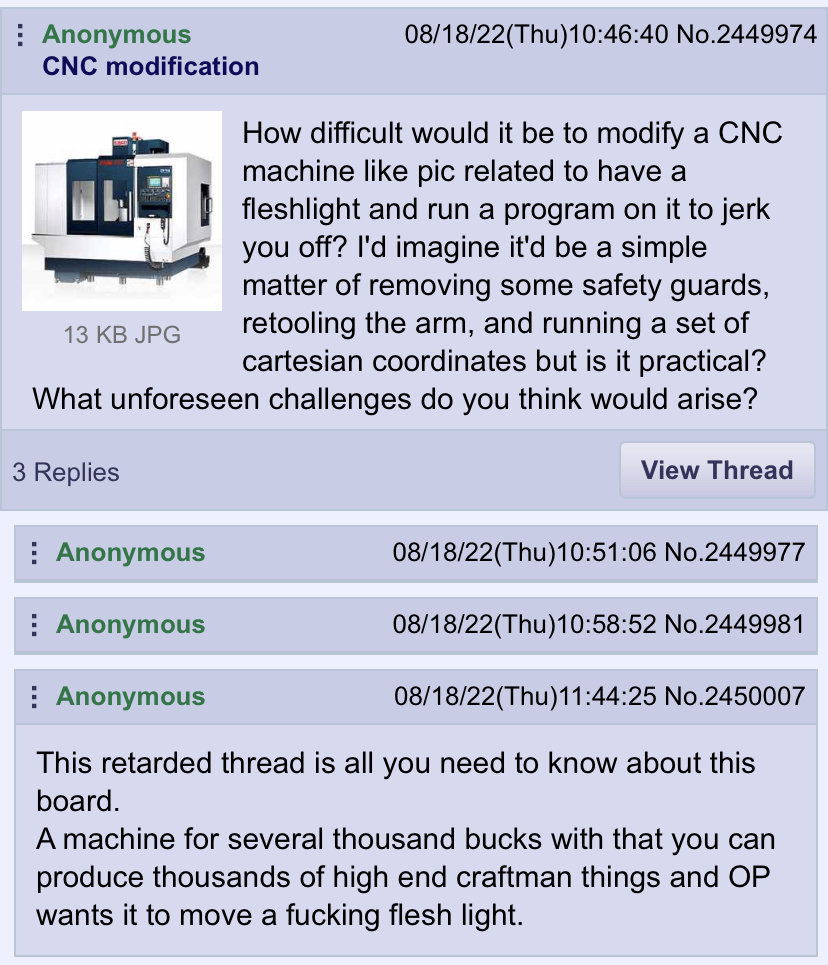 Anonymous
CNC modification
08/18/22(Thu)10:46:40 No.2449974

13 KB JPG

How difficult would it be to modify a CNC machine like pic related to have a fleshlight and run a program on it to jerk you off? I'd imagine it'd be a simple matter of removing some safety guards, retooling the arm, and running a set of cartesian coordinates but is it practical? What unforeseen challenges do you think would arise?

3 Replies
View Thread

Anonymous 08/18/22(Thu)10:51:06 No.2449977

Anonymous 08/18/22(Thu)10:58:52 No.2449981

Anonymous 08/18/22(Thu)11:44:25 No.2450007

This retarded thread is all you need to know about this board.
A machine for several thousand bucks with that you can produce thousands of high end craftman things and OP wants it to move a fucking flesh light.